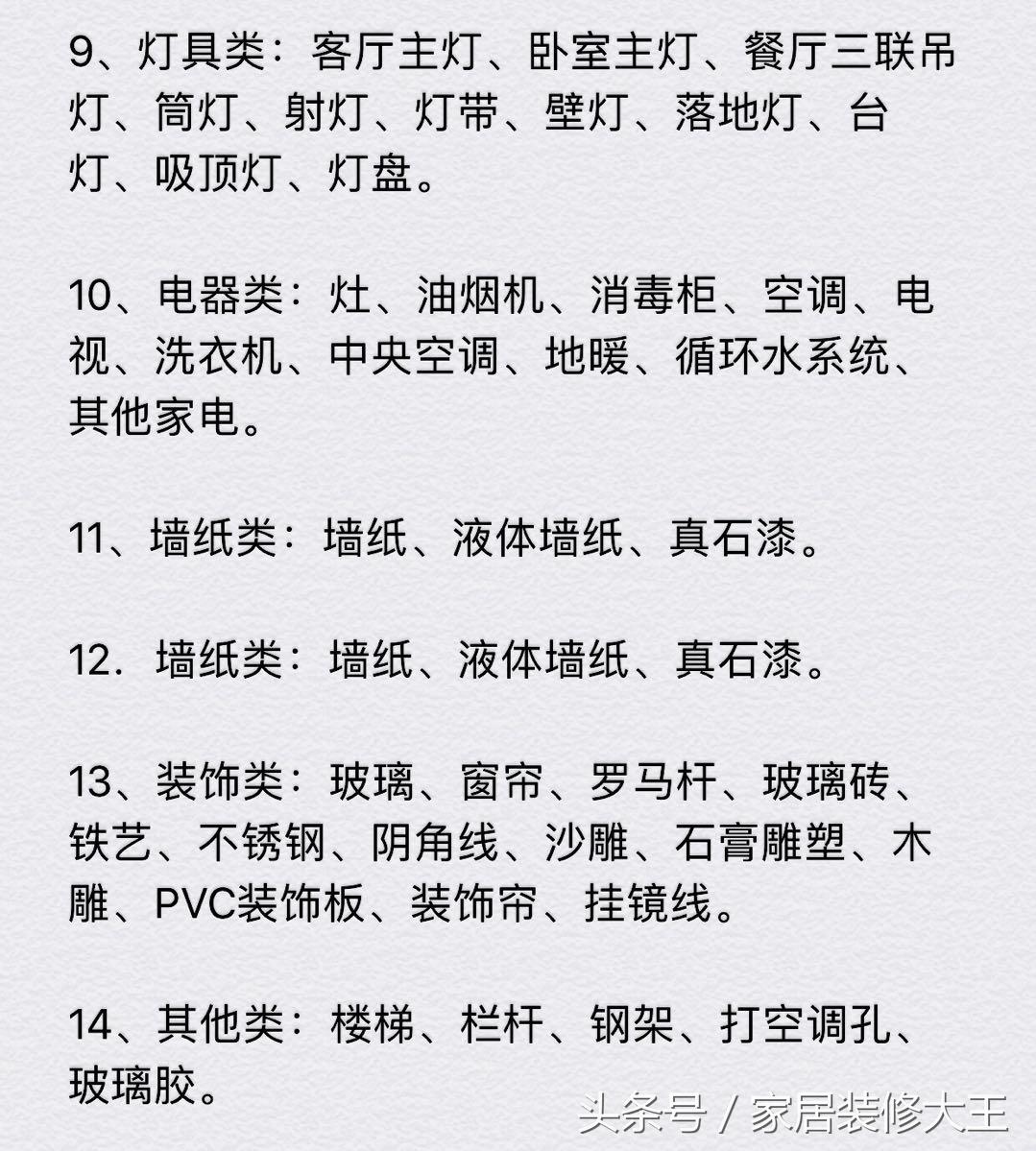 9、灯具类：客厅主灯、卧室主灯、餐厅三联吊灯、筒灯、射灯、灯带、壁灯、落地灯、台灯、吸顶灯、灯盘。

10、电器类：灶、油烟机、消毒柜、空调、电视、洗衣机、中央空调、地暖、循环水系统、其他家电。

11、墙纸类：墙纸、液体墙纸、真石漆。

12．墙纸类：墙纸、液体墙纸、真石漆。

13、装饰类：玻璃、窗帘、罗马杆、玻璃砖、铁艺、不锈钢、阴角线、沙雕、石膏雕塑、木雕、PVC装饰板、装饰帘、挂镜线。

14、其他类：楼梯、栏杆、钢架、打空调孔、玻璃胶。

头条号 / 家居装修大王